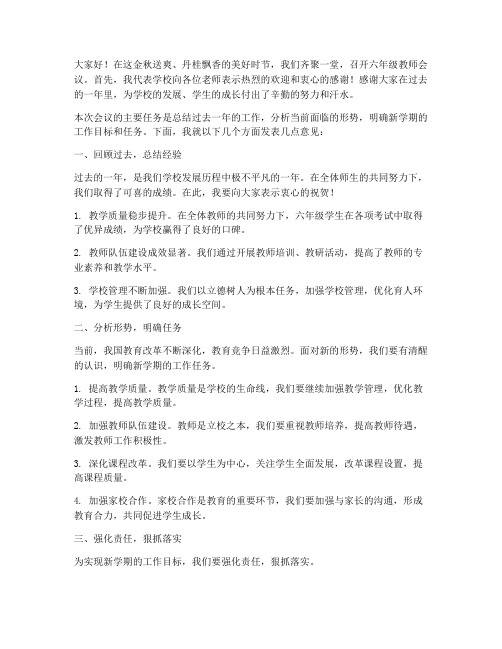 大家好！在这金秋送爽、丹桂飘香的美好时节，我们齐聚一堂，召开六年级教师会议。首先，我代表学校向各位老师表示热烈的欢迎和衷心的感谢！感谢大家在过去的一年里，为学校的发展、学生的成长付出了辛勤的努力和汗水。

本次会议的主要任务是总结过去一年的工作，分析当前面临的形势，明确新学期的工作目标和任务。下面，我就以下几个方面发表几点意见：

一、回顾过去，总结经验

过去的一年，是我们学校发展历程中极不平凡的一年。在全体师生的共同努力下，我们取得了可喜的成绩。在此，我要向大家表示衷心的祝贺！

1. 教学质量稳步提升。在全体教师的共同努力下，六年级学生在各项考试中取得了优异成绩，为学校赢得了良好的口碑。

2. 教师队伍建设成效显著。我们通过开展教师培训、教研活动，提高了教师的专业素养和教学水平。

3. 学校管理不断加强。我们以立德树人为根本任务，加强学校管理，优化育人环境，为学生提供了良好的成长空间。

二、分析形势，明确任务

当前，我国教育改革不断深化，教育竞争日益激烈。面对新的形势，我们要有清醒的认识，明确新学期的工作任务。

1. 提高教学质量。教学质量是学校的生命线，我们要继续加强教学管理，优化教学过程，提高教学质量。

2. 加强教师队伍建设。教师是立校之本，我们要重视教师培养，提高教师待遇，激发教师工作积极性。

3. 深化课程改革。我们要以学生为中心，关注学生全面发展，改革课程设置，提高课程质量。

4. 加强家校合作。家校合作是教育的重要环节，我们要加强与家长的沟通，形成教育合力，共同促进学生成长。

三、强化责任，狠抓落实

为实现新学期的工作目标，我们要强化责任，狠抓落实。